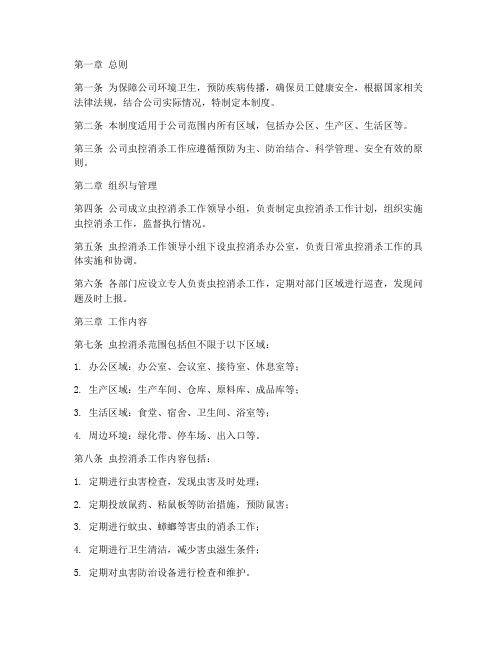 第一章 总则

第一条 为保障公司环境卫生，预防疾病传播，确保员工健康安全，根据国家相关法律法规，结合公司实际情况，特制定本制度。

第二条 本制度适用于公司范围内所有区域，包括办公区、生产区、生活区等。

第三条 公司虫控消杀工作应遵循预防为主、防治结合、科学管理、安全有效的原则。

第二章 组织与管理

第四条 公司成立虫控消杀工作领导小组，负责制定虫控消杀工作计划，组织实施虫控消杀工作，监督执行情况。

第五条 虫控消杀工作领导小组下设虫控消杀办公室，负责日常虫控消杀工作的具体实施和协调。

第六条 各部门应设立专人负责虫控消杀工作，定期对部门区域进行巡查，发现问题及时上报。

第三章 工作内容

第七条 虫控消杀范围包括但不限于以下区域：

1. 办公区域：办公室、会议室、接待室、休息室等；

2. 生产区域：生产车间、仓库、原料库、成品库等；

3. 生活区域：食堂、宿舍、卫生间、浴室等；

4. 周边环境：绿化带、停车场、出入口等。

第八条 虫控消杀工作内容包括：

1. 定期进行虫害检查，发现虫害及时处理；

2. 定期投放鼠药、粘鼠板等防治措施，预防鼠害；

3. 定期进行蚊虫、蟑螂等害虫的消杀工作；

4. 定期进行卫生清洁，减少害虫滋生条件；

5. 定期对虫害防治设备进行检查和维护。